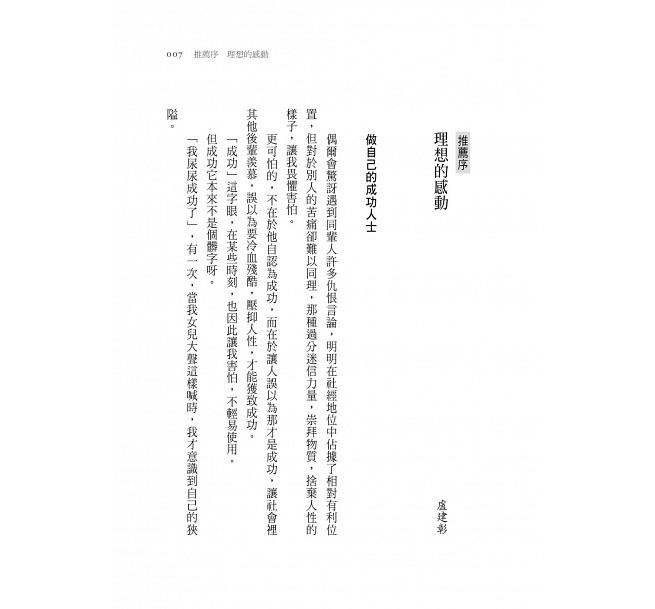 007 推薦序 理想的感動

推薦序

理想的感動

盧建彰

做自己的成功人士

偶爾會驚訝遇到同輩人許多仇恨言論，明明在社經地位中佔據了相對有利位置，但對於別人的苦痛卻難以同理，那種過分迷信力量，崇拜物質，捨棄人性的樣子，讓我畏懼害怕。

更可怕的，不在於他自認為成功，而在於讓人誤以為那才是成功，讓社會裡其他後輩羨慕，誤以為要冷血殘酷，壓抑人性，才能獲致成功。

「成功」這字眼，在某些時刻，也因此讓我害怕，不輕易使用。

但成功它本來不是個髒字呀。

「我尿尿成功了」，有一次，當我女兒大聲這樣喊時，我才意識到自己的狹隘。